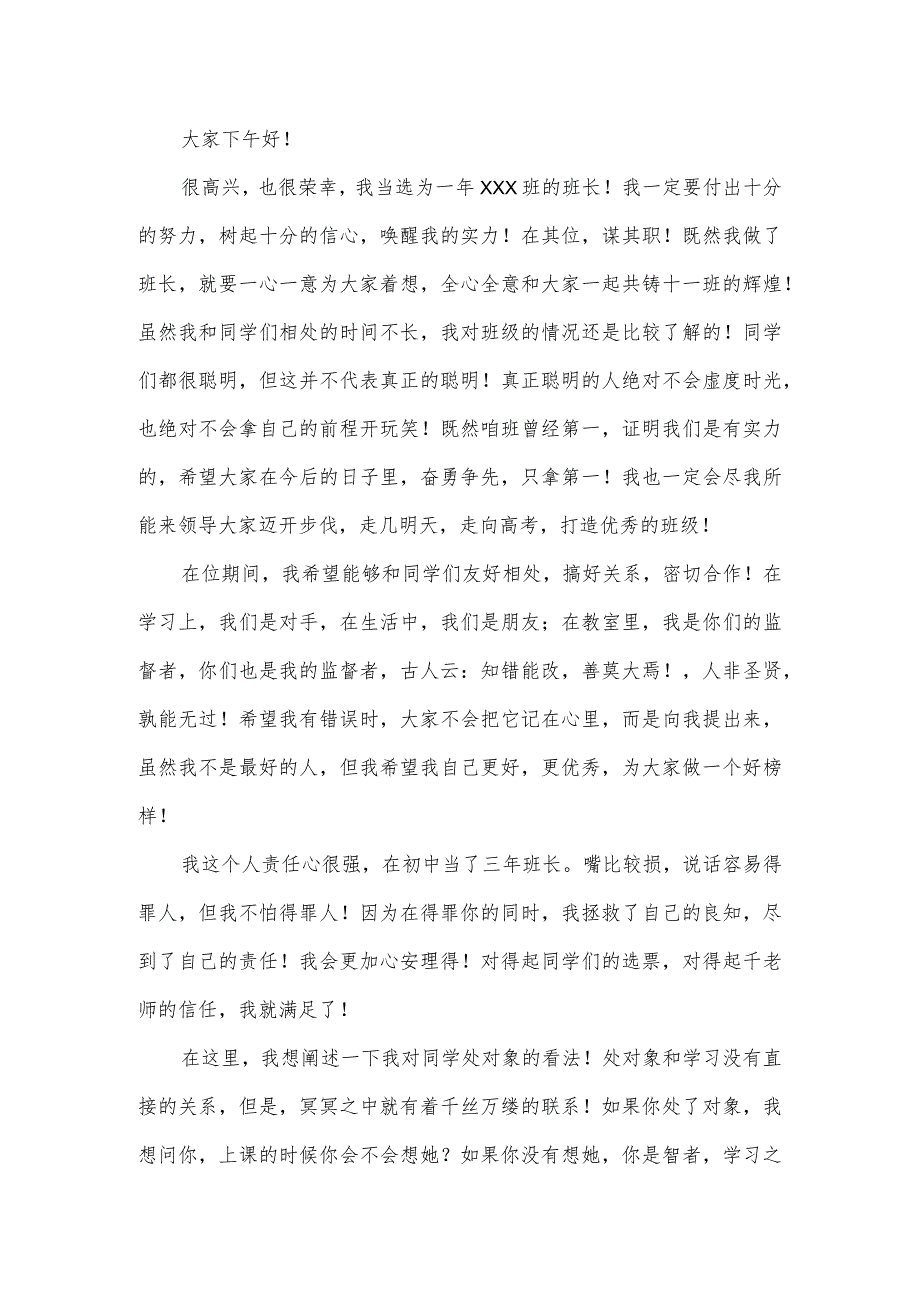 大家下午好！

很高兴，也很荣幸，我当选为一年XXX班的班长！我一定要付出十分的努力，树起十分的信心，唤醒我的实力！在其位，谋其职！既然我做了班长，就要一心一意为大家着想，全心全意和大家一起共铸十一班的辉煌！虽然我和同学们相处的时间不长，我对班级的情况还是比较了解的！同学们都很聪明，但这并不代表真正的聪明！真正聪明的人绝对不会虚度时光，也绝对不会拿自己的前程开玩笑！既然咱班曾经第一，证明我们是有实力的，希望大家在今后的日子里，奋勇争先，只拿第一！我也一定会尽我所能来领导大家迈开步伐，走几明天，走向高考，打造优秀的班级！

在位期间，我希望能够和同学们友好相处，搞好关系，密切合作！在学习上，我们是对手，在生活中，我们是朋友；在教室里，我是你们的监督者，你们也是我的监督者，古人云：知错能改，善莫大焉！，人非圣贤，孰能无过！希望我有错误时，大家不会把它记在心里，而是向我提出来，虽然我不是最好的人，但我希望我自己更好，更优秀，为大家做一个好榜样！

我这个人责任心很强，在初中当了三年班长。嘴比较损，说话容易得罪人，但我不怕得罪人！因为在得罪你的同时，我拯救了自己的良知，尽到了自己的责任！我会更加心安理得！对得起同学们的选票，对得起千老师的信任，我就满足了！

在这里，我想阐述一下我对同学处对象的看法！处对象和学习没有直接的关系，但是，冥冥之中就有着千丝万缕的联系！如果你处了对象，我想问你，上课的时候你会不会想她？如果你没有想她，你是智者，学习之